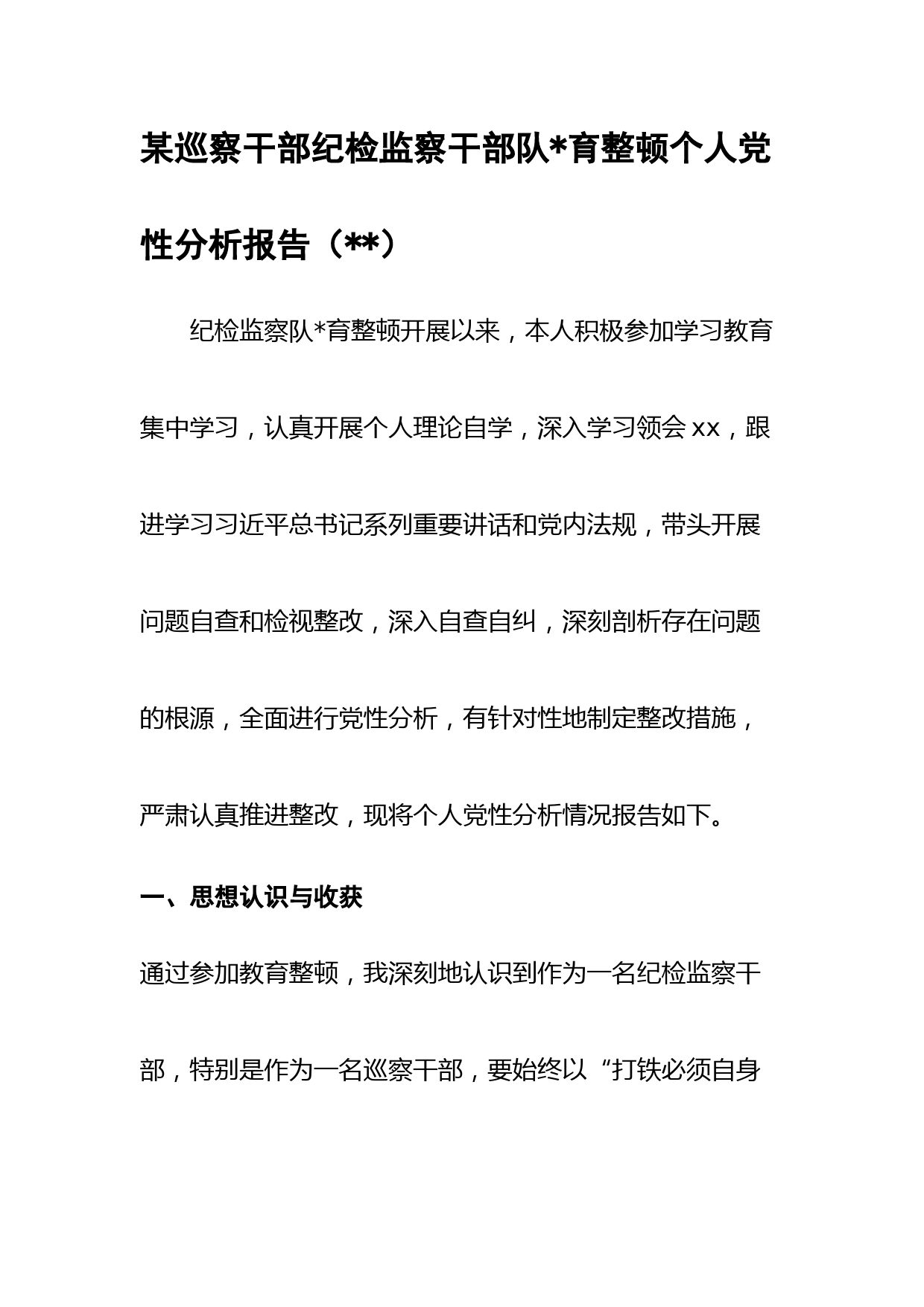 某巡察干部纪检监察干部队*育整顿个人党性分析报告（**）

纪检监察队*育整顿开展以来，本人积极参加学习教育集中学习，认真开展个人理论自学，深入学习领会 xx，跟进学习习近平总书记系列重要讲话和党内法规，带头开展问题自查和检视整改，深入自查自纠，深刻剖析存在问题的根源，全面进行党性分析，有针对性地制定整改措施，严肃认真推进整改，现将个人党性分析情况报告如下。

一、思想认识与收获

通过参加教育整顿，我深刻地认识到作为一名纪检监察干部，特别是作为一名巡察干部，要始终以“打铁必须自身